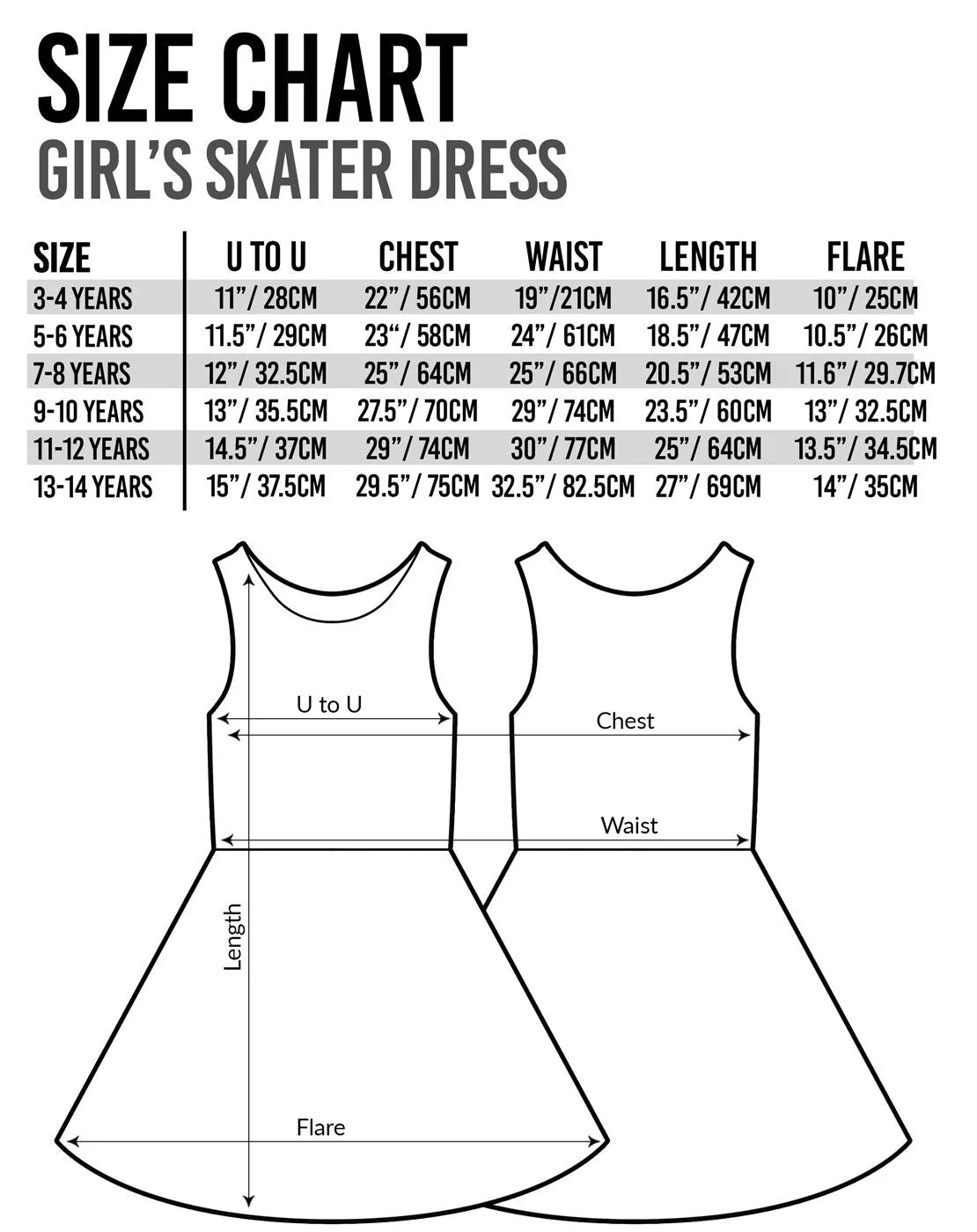 SIZE CHART
GIRL'S SKATER DRESS

| SIZE | U TO U | CHEST | WAIST | LENGTH | FLARE |
|---|---|---|---|---|---|
| 3-4 YEARS | 11"/ 28CM | 22"/ 56CM | 19"/21CM | 16.5"/ 42CM | 10"/ 25CM |
| 5-6 YEARS | 11.5"/ 29CM | 23"/ 58CM | 24"/ 61CM | 18.5"/ 47CM | 10.5"/ 26CM |
| 7-8 YEARS | 12"/ 32.5CM | 25"/ 64CM | 25"/ 66CM | 20.5"/ 53CM | 11.6"/ 29.7CM |
| 9-10 YEARS | 13"/ 35.5CM | 27.5"/ 70CM | 29"/ 74CM | 23.5"/ 60CM | 13"/ 32.5CM |
| 11-12 YEARS | 14.5"/ 37CM | 29"/ 74CM | 30"/ 77CM | 25"/ 64CM | 13.5"/ 34.5CM |
| 13-14 YEARS | 15"/ 37.5CM | 29.5"/ 75CM | 32.5"/ 82.5CM | 27"/ 69CM | 14"/ 35CM |

U to U
Chest
Waist
Length
Flare